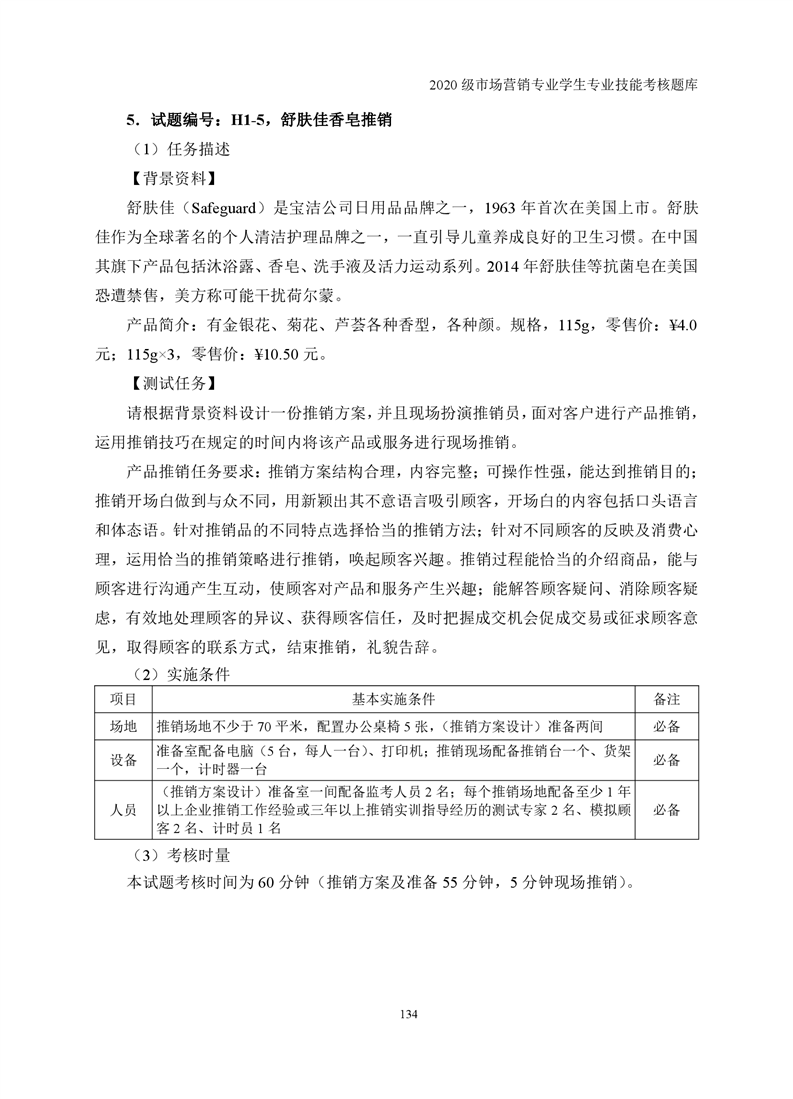 2020 级市场营销专业学生专业技能考核题库

5．试题编号：H1-5，舒肤佳香皂推销

（1）任务描述

【背景资料】

舒肤佳（Safeguard）是宝洁公司日用品品牌之一，1963 年首次在美国上市。舒肤佳作为全球著名的个人清洁护理品牌之一，一直引导儿童养成良好的卫生习惯。在中国其旗下产品包括沐浴露、香皂、洗手液及活力运动系列。2014 年舒肤佳等抗菌皂在美国恐遭禁售，美方称可能干扰荷尔蒙。

产品简介：有金银花、菊花、芦荟各种香型，各种颜。规格，115g，零售价：¥4.0 元；115g×3，零售价：¥10.50 元。

【测试任务】

请根据背景资料设计一份推销方案，并且现场扮演推销员，面对客户进行产品推销，运用推销技巧在规定的时间内将该产品或服务进行现场推销。

产品推销任务要求：推销方案结构合理，内容完整；可操作性强，能达到推销目的；推销开场白做到与众不同，用新颖出其不意语言吸引顾客，开场白的内容包括口头语言和体态语。针对推销品的不同特点选择恰当的推销方法；针对不同顾客的反映及消费心理，运用恰当的推销策略进行推销，唤起顾客兴趣。推销过程能恰当的介绍商品，能与顾客进行沟通产生互动，使顾客对产品和服务产生兴趣；能解答顾客疑问、消除顾客疑虑，有效地处理顾客的异议、获得顾客信任，及时把握成交机会促成交易或征求顾客意见，取得顾客的联系方式，结束推销，礼貌告辞。

（2）实施条件

| 项目 | 基本实施条件 | 备注 |
|---|---|---|
| 场地 | 推销场地不少于 70 平米，配置办公桌椅 5 张，（推销方案设计）准备两间 | 必备 |
| 设备 | 准备室配备电脑（5 台，每人一台）、打印机；推销现场配备推销台一个、货架一个，计时器一台 | 必备 |
| 人员 | （推销方案设计）准备室一间配备监考人员 2 名；每个推销场地配备至少 1 年以上企业推销工作经验或三年以上推销实训指导经历的测试专家 2 名、模拟顾客 2 名、计时员 1 名 | 必备 |

（3）考核时量

本试题考核时间为 60 分钟（推销方案及准备 55 分钟，5 分钟现场推销）。

134